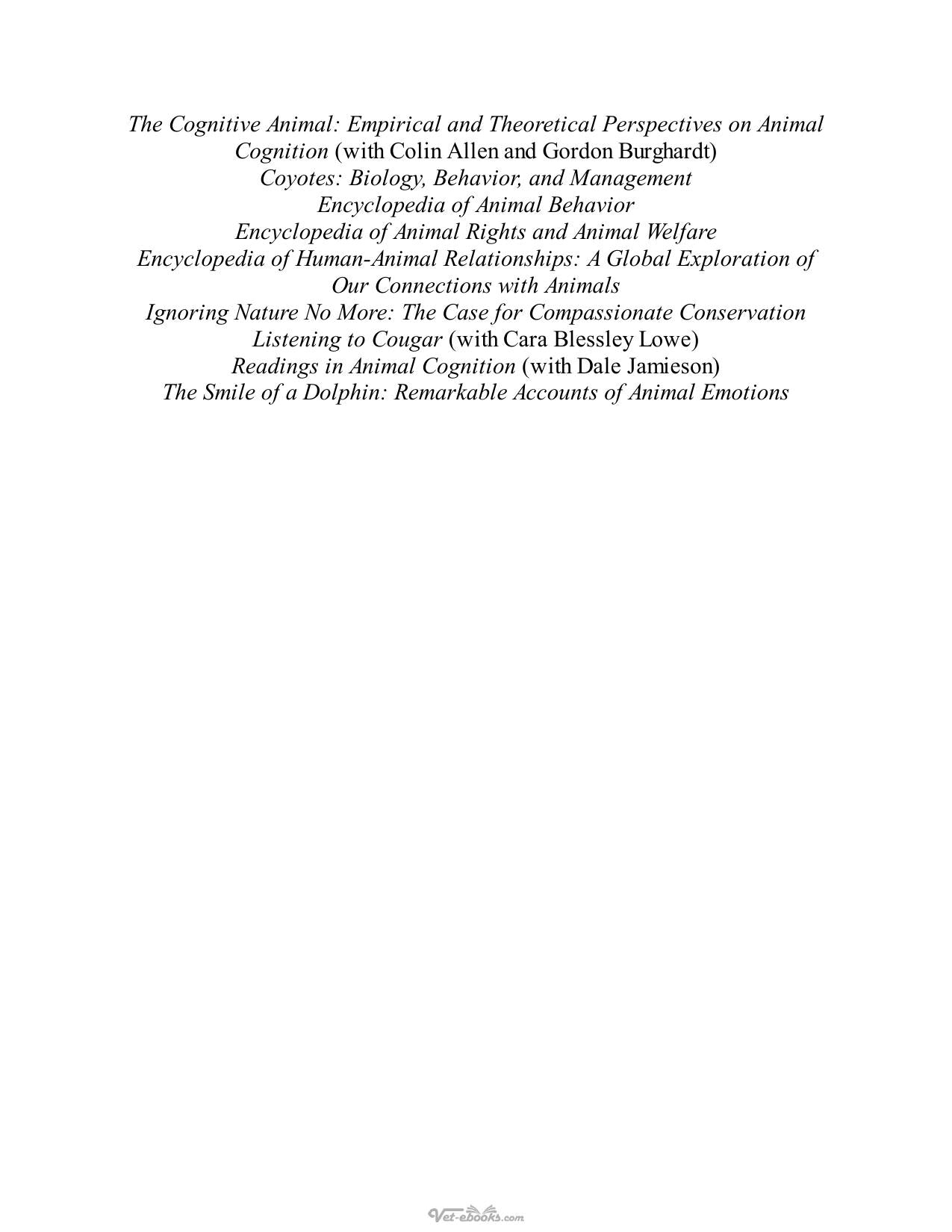 The Cognitive Animal: Empirical and Theoretical Perspectives on Animal Cognition (with Colin Allen and Gordon Burghardt)
Coyotes: Biology, Behavior, and Management
Encyclopedia of Animal Behavior
Encyclopedia of Animal Rights and Animal Welfare
Encyclopedia of Human-Animal Relationships: A Global Exploration of Our Connections with Animals
Ignoring Nature No More: The Case for Compassionate Conservation
Listening to Cougar (with Cara Blessley Lowe)
Readings in Animal Cognition (with Dale Jamieson)
The Smile of a Dolphin: Remarkable Accounts of Animal Emotions

Vet-ebooks.com